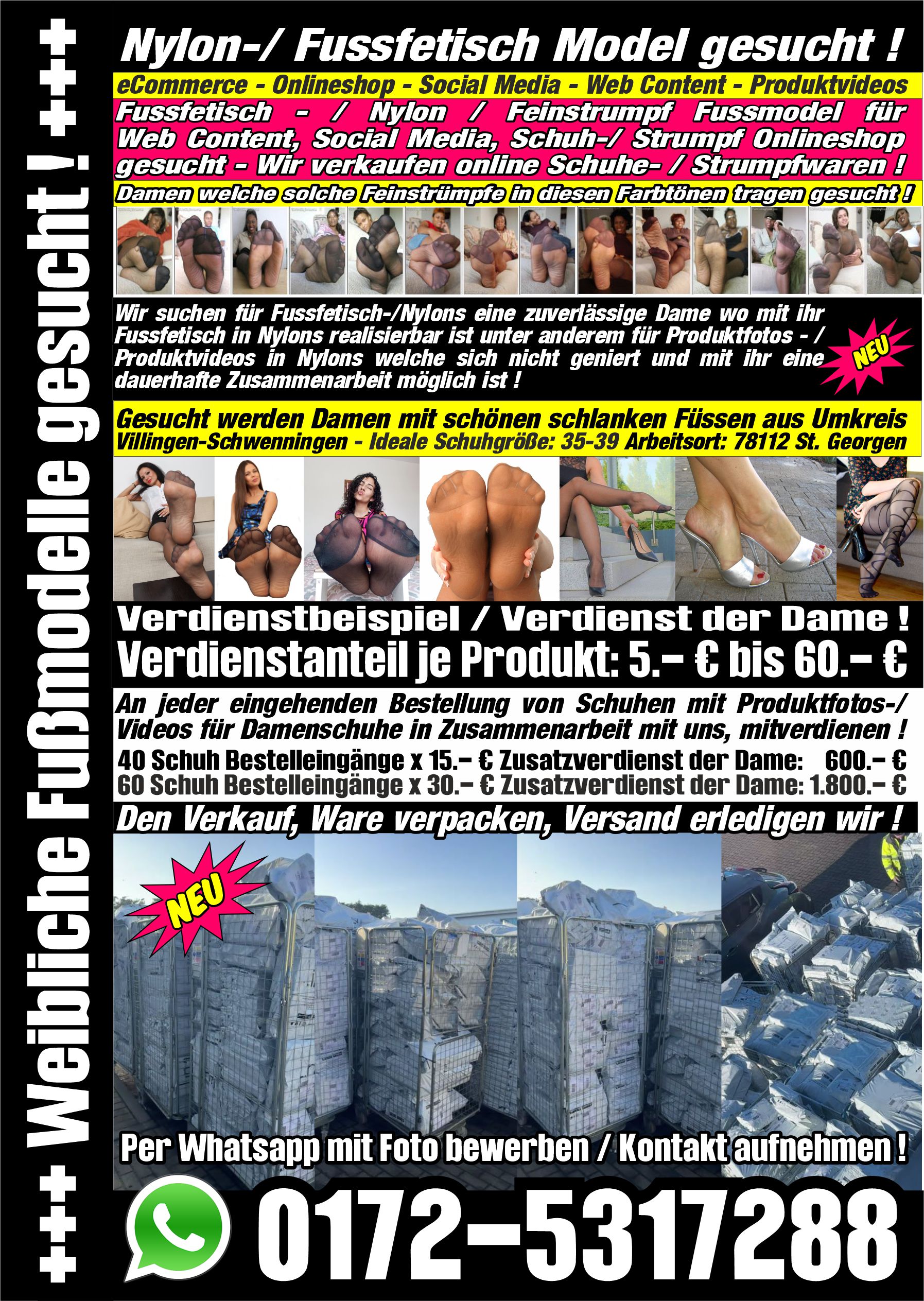 +++ Weibliche Fußmodelle gesucht ! +++

Nylon-/ Fussfetisch Model gesucht !

eCommerce - Onlineshop - Social Media - Web Content - Produktvideos

Fussfetisch - / Nylon / Feinstrumpf Fussmodel für Web Content, Social Media, Schuh-/ Strumpf Onlineshop gesucht - Wir verkaufen online Schuhe- / Strumpfwaren !

Damen welche solche Feinstrümpfe in diesen Farbtönen tragen gesucht !

Wir suchen für Fussfetisch-/Nylons eine zuverlässige Dame wo mit ihr Fussfetisch in Nylons realisierbar ist unter anderem für Produktfotos - / Produktvideos in Nylons welche sich nicht geniert und mit ihr eine dauerhafte Zusammenarbeit möglich ist !

NEU

Gesucht werden Damen mit schönen schlanken Füssen aus Umkreis Villingen-Schwenningen - Ideale Schuhgröße: 35-39 Arbeitsort: 78112 St. Georgen

Verdienstbeispiel / Verdienst der Dame !
Verdienstanteil je Produkt: 5.- € bis 60.- €

An jeder eingehenden Bestellung von Schuhen mit Produktfotos-/ Videos für Damenschuhe in Zusammenarbeit mit uns, mitverdienen !

40 Schuh Bestelleingänge x 15.- € Zusatzverdienst der Dame: 600.- €
60 Schuh Bestelleingänge x 30.- € Zusatzverdienst der Dame: 1.800.- €

Den Verkauf, Ware verpacken, Versand erledigen wir !

NEU

Per Whatsapp mit Foto bewerben / Kontakt aufnehmen !

0172-5317288